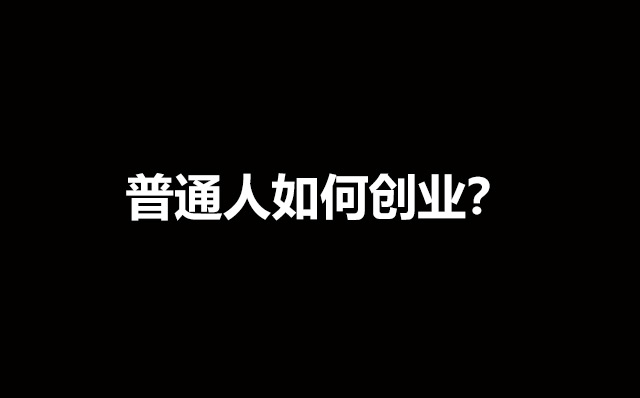 普通人如何创业?